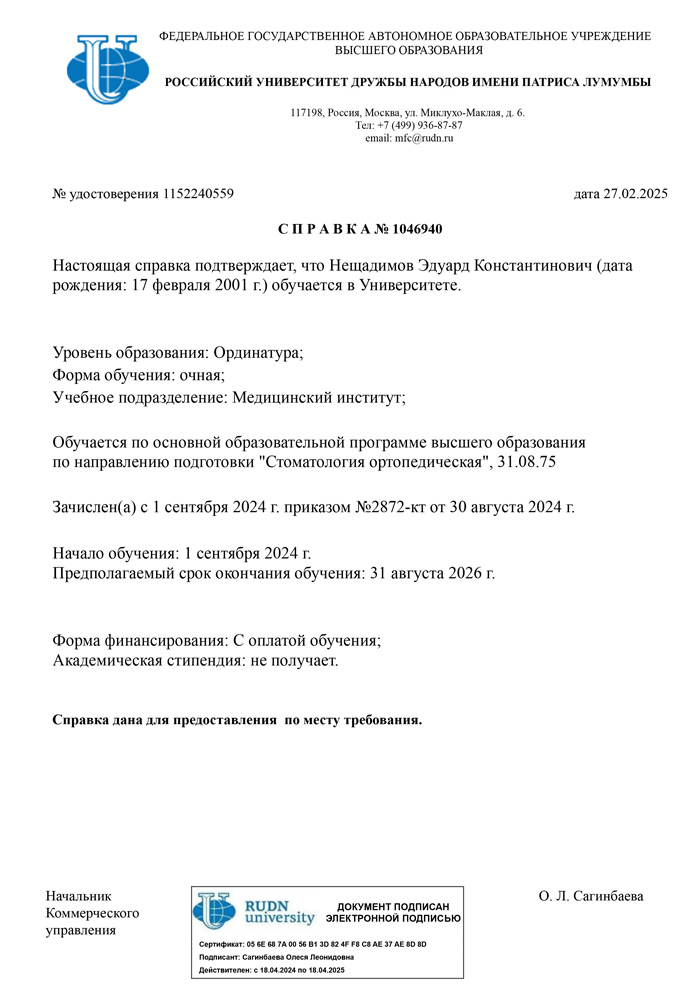 ФЕДЕРАЛЬНОЕ ГОСУДАРСТВЕННОЕ АВТОНОМНОЕ ОБРАЗОВАТЕЛЬНОЕ УЧРЕЖДЕНИЕ ВЫСШЕГО ОБРАЗОВАНИЯ

РОССИЙСКИЙ УНИВЕРСИТЕТ ДРУЖБЫ НАРОДОВ ИМЕНИ ПАТРИСА ЛУМУМБЫ

117198, Россия, Москва, ул. Миклухо-Маклая, д. 6.
Тел: +7 (499) 936-87-87
email: mfc@rudn.ru

№ удостоверения 1152240559

дата 27.02.2025

С П Р А В К А № 1046940

Настоящая справка подтверждает, что Нещадимов Эдуард Константинович (дата рождения: 17 февраля 2001 г.) обучается в Университете.

Уровень образования: Ординатура;
Форма обучения: очная;
Учебное подразделение: Медицинский институт;

Обучается по основной образовательной программе высшего образования по направлению подготовки "Стоматология ортопедическая", 31.08.75

Зачислен(а) с 1 сентября 2024 г. приказом №2872-кт от 30 августа 2024 г.

Начало обучения: 1 сентября 2024 г.
Предполагаемый срок окончания обучения: 31 августа 2026 г.

Форма финансирования: С оплатой обучения;
Академическая стипендия: не получает.

Справка дана для предоставления по месту требования.

Начальник
Коммерческого
управления

RUDN university

ДОКУМЕНТ ПОДПИСАН
ЭЛЕКТРОННОЙ ПОДПИСЬЮ

Сертификат: 05 6E 68 7A 00 56 B1 3D 82 4F F8 C8 AE 37 AE 8D 8D
Подписант: Сагинбаева Олеся Леонидовна
Действителен: с 18.04.2024 по 18.04.2025

О. Л. Сагинбаева